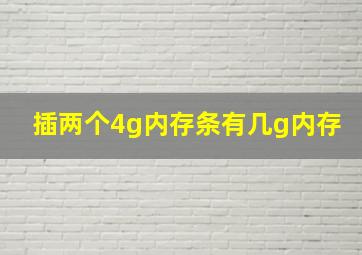 插两个4g内存条有几g内存